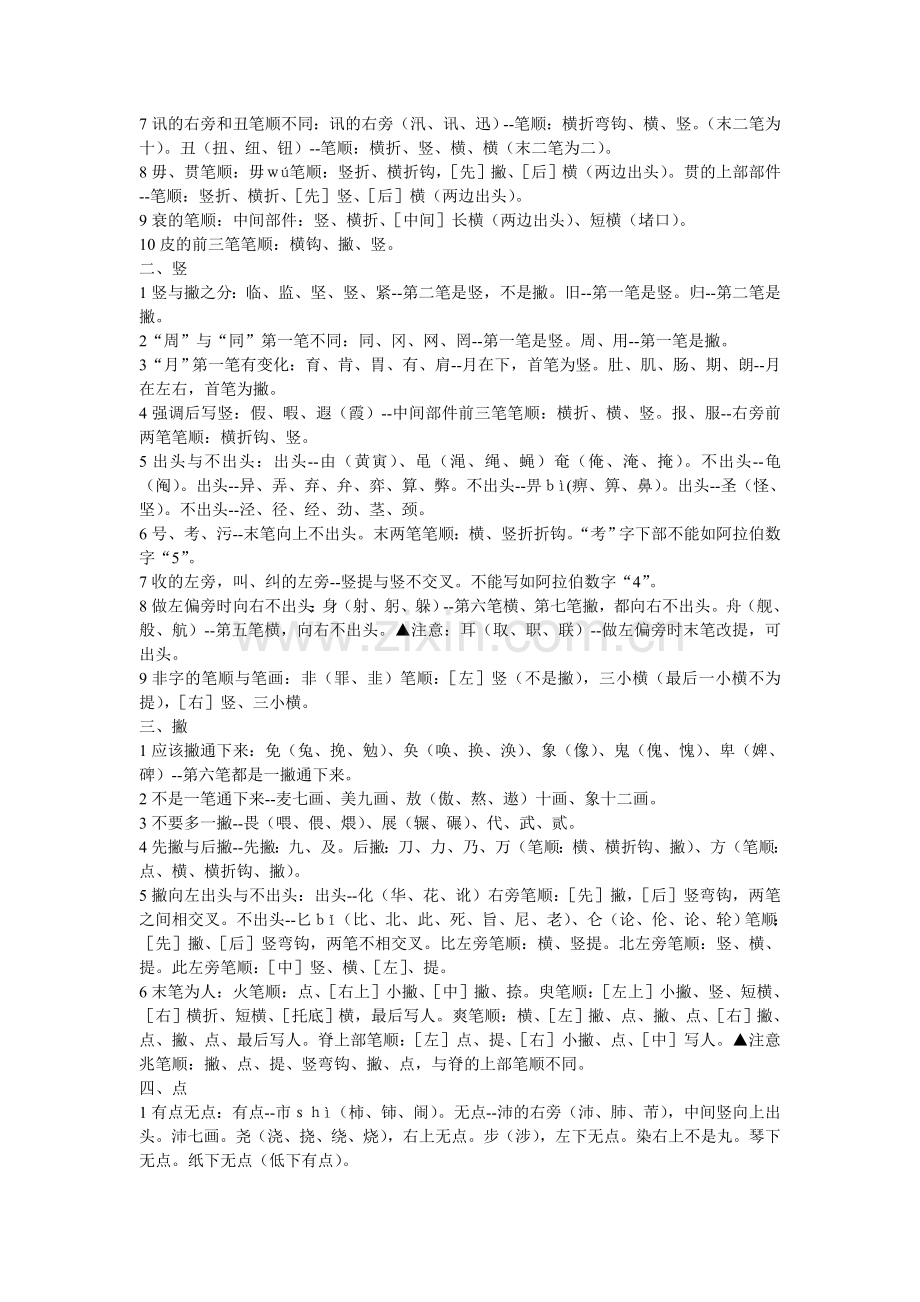 7讯的右旁和丑笔顺不同：讯的右旁（汛、讯、迅）--笔顺：横折弯钩、横、竖。（末二笔为十）。丑（扭、纽、钮）--笔顺：横折、竖、横、横（末二笔为二）。

8毋、贯笔顺：毋wú笔顺：竖折、横折钩，[先]撇、[后]横（两边出头）。贯的上部部件--笔顺：竖折、横折、[先]竖、[后]横（两边出头）。

9衰的笔顺：中间部件：竖、横折、[中间]长横（两边出头）、短横（堵口）。

10皮的前三笔笔顺：横钩、撇、竖。

二、竖

1竖与撇之分：临、监、坚、竖、紧--第二笔是竖，不是撇。旧--第一笔是竖。归--第二笔是撇。

2“周”与“同”第一笔不同：同、冈、网、罔--第一笔是竖。周、用--第一笔是撇。

3“月”第一笔有变化：育、肯、胃、有、肩--月在下，首笔为竖。肚、肌、肠、期、朗--月在左右，首笔为撇。

4强调后写竖：假、暇、遐（霞）--中间部件前三笔笔顺：横折、横、竖。报、服--右旁前两笔笔顺：横折钩、竖。

5出头与不出头：出头--由（黄寅）、黾（渑、绳、蝇）奄（俺、淹、掩）。不出头--龟（阄）。出头--异、弄、弃、弁、弈、算、弊。不出头--畀bì(痹、箅、鼻)。出头--圣（怪、坚）。不出头--泾、径、经、劲、茎、颈。

6号、考、污--末笔向上不出头。末两笔笔顺：横、竖折折钩。“考”字下部不能如阿拉伯数字“5”。

7收的左旁，叫、纠的左旁--竖提与竖不交叉。不能写如阿拉伯数字“4”。

8做左偏旁时向右不出头：身（射、躬、躲）--第六笔横、第七笔撇，都向右不出头。舟（舰、般、航）--第五笔横，向右不出头。▲注意：耳（取、职、联）--做左偏旁时末笔改提，可出头。

9非字的笔顺与笔画：非（罪、韭）笔顺：[左]竖（不是撇），三小横（最后一小横不为提），[右]竖、三小横。

三、撇

1应该撇通下来：免（兔、挽、勉）、奂（唤、换、涣）、象（像）、鬼（傀、愧）、卑（婢、碑）--第六笔都是一撇通下来。

2不是一笔通下来--麦七画、美九画、敖（傲、熬、遨）十画、象十二画。

3不要多一撇--畏（喂、偎、煨）、展（辗、碾）、代、武、贰。

4先撇与后撇--先撇：九、及。后撇：刀、力、乃、万（笔顺：横、横折钩、撇）、方（笔顺：点、横、横折钩、撇）。

5撇向左出头与不出头：出头--化（华、花、讹）右旁笔顺：[先]撇，[后]竖弯钩，两笔之间相交叉。不出头--匕bǐ（比、北、此、死、旨、尼、老）、仑（论、伦、论、轮）笔顺：[先]撇、[后]竖弯钩，两笔不相交叉。比左旁笔顺：横、竖提。北左旁笔顺：竖、横、提。此左旁笔顺：[中]竖、横、[左]、提。

6末笔为人：火笔顺：点、[右上]小撇、[中]撇、捺。臾笔顺：[左上]小撇、竖、短横、[右]横折、短横、[托底]横，最后写人。爽笔顺：横、[左]撇、点、撇、点、[右]撇、点、撇、点、最后写人。脊上部笔顺：[左]点、提、[右]小撇、点、[中]写人。▲注意兆笔顺：撇、点、提、竖弯钩、撇、点，与脊的上部笔顺不同。

四、点

1有点无点：有点--市shì（柿、铈、闹）。无点--沛的右旁（沛、肺、芾），中间竖向上出头。沛七画。尧（浇、挠、绕、烧），右上无点。步（涉），左下无点。染右上不是丸。琴下无点。纸下无点（低下有点）。

www.zixin.com.cn